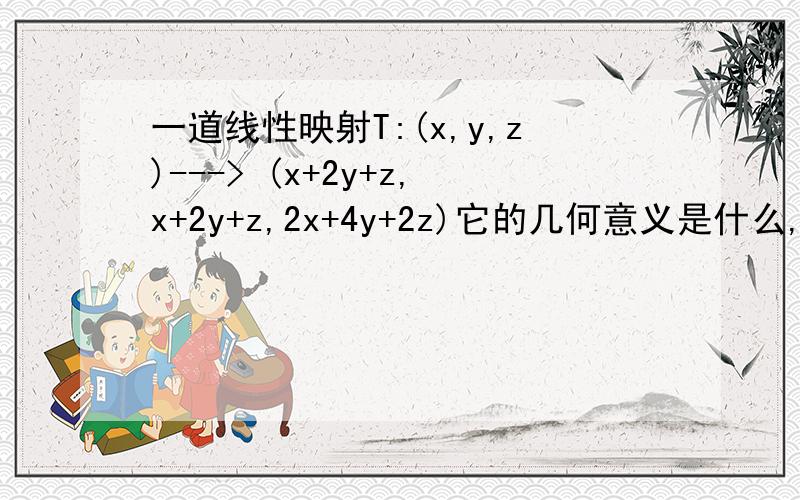 一道线性映射T:(x,y,z)---> (x+2y+z,x+2y+z,2x+4y+2z)它的几何意义是什么,